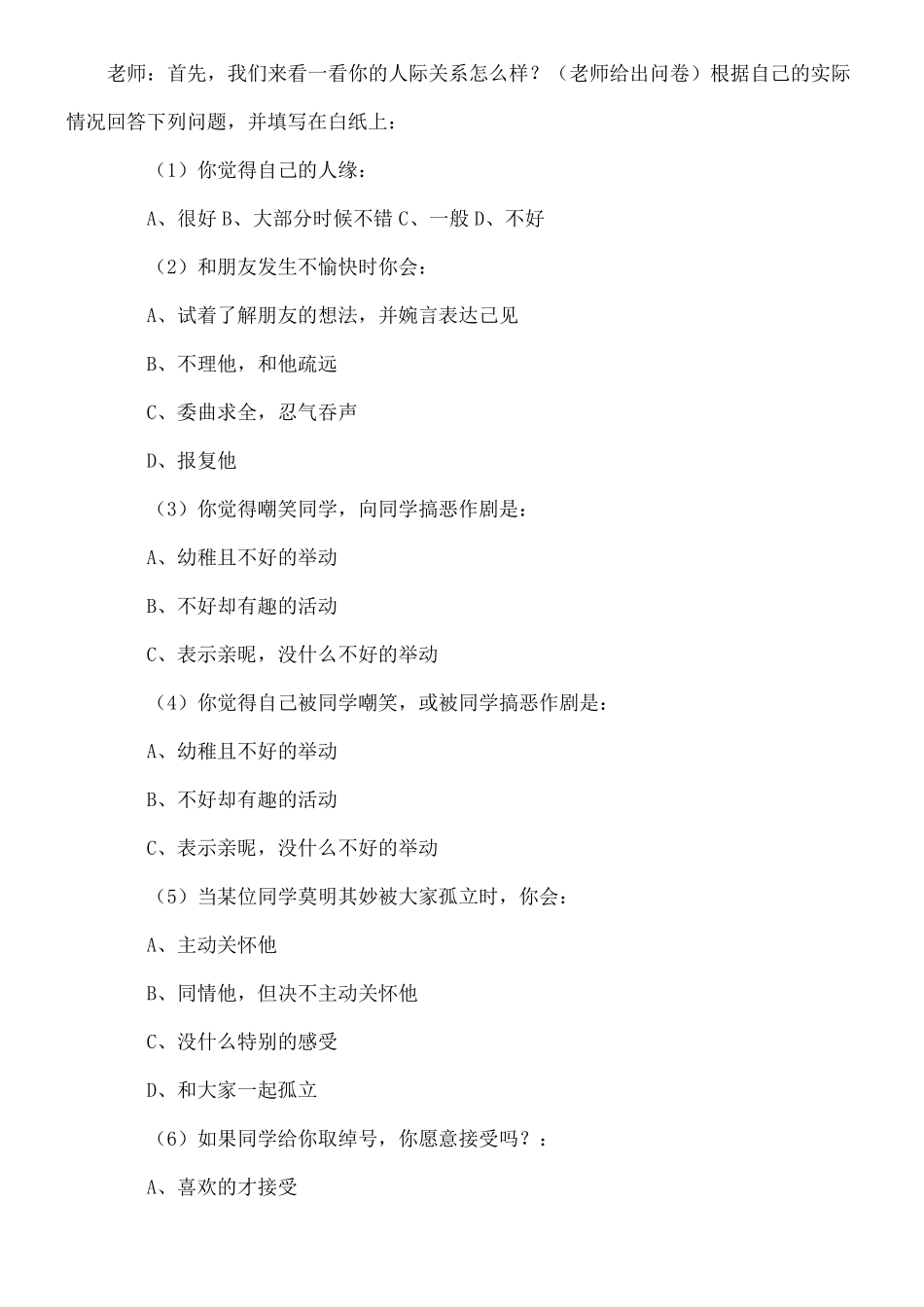 老师：首先，我们来看一看你的人际关系怎么样？（老师给出问卷）根据自己的实际情况回答下列问题，并填写在白纸上：

（1）你觉得自己的人缘：

A、很好 B、大部分时候不错 C、一般 D、不好

（2）和朋友发生不愉快时你会：

A、试着了解朋友的想法，并婉言表达己见

B、不理他，和他疏远

C、委曲求全，忍气吞声

D、报复他

（3）你觉得嘲笑同学，向同学搞恶作剧是：

A、幼稚且不好的举动

B、不好却有趣的活动

C、表示亲昵，没什么不好的举动

（4）你觉得自己被同学嘲笑，或被同学搞恶作剧是：

A、幼稚且不好的举动

B、不好却有趣的活动

C、表示亲昵，没什么不好的举动

（5）当某位同学莫明其妙被大家孤立时，你会：

A、主动关怀他

B、同情他，但决不主动关怀他

C、没什么特别的感受

D、和大家一起孤立

（6）如果同学给你取绰号，你愿意接受吗？：

A、喜欢的才接受